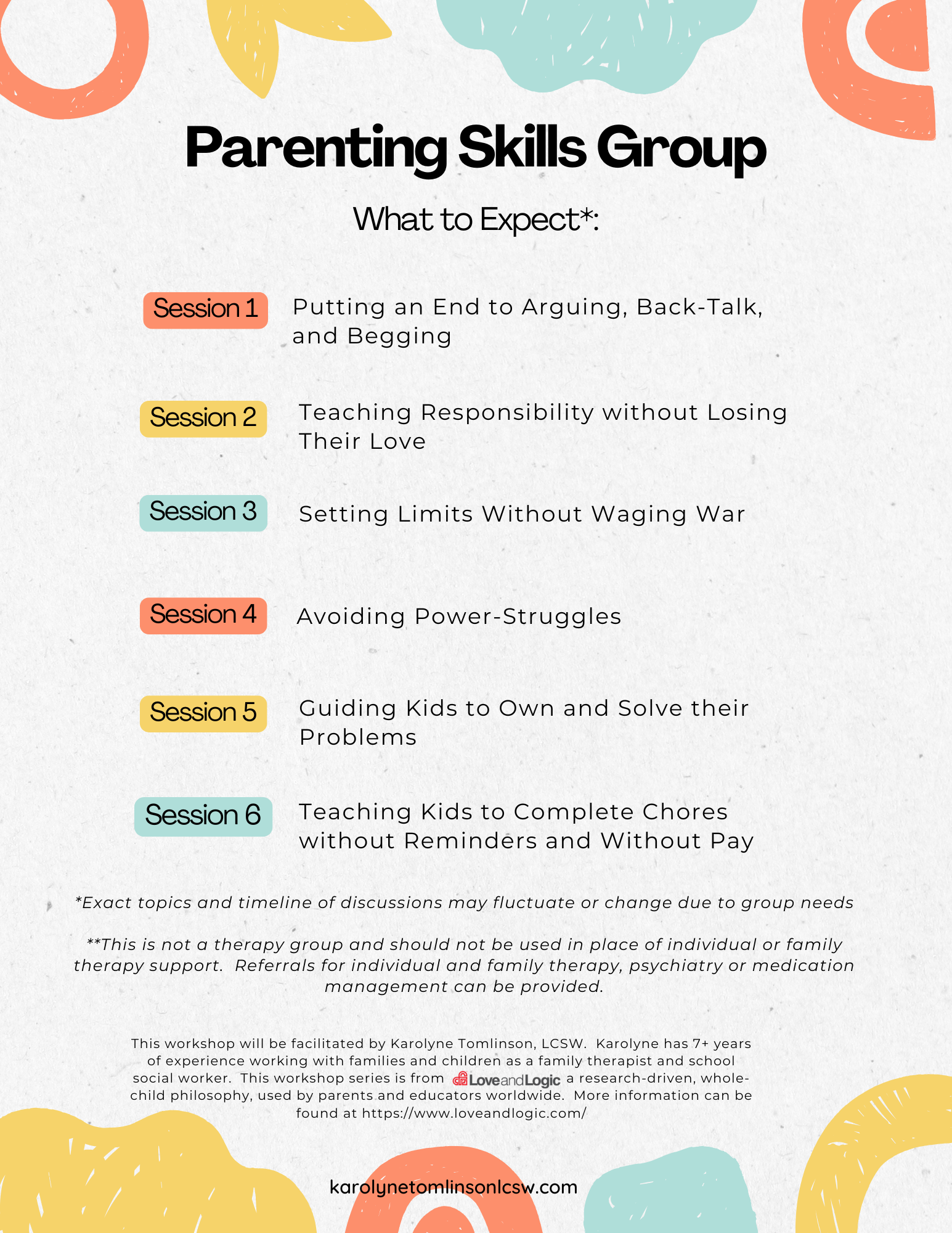 Parenting Skills Group

What to Expect*:

Session 1 Putting an End to Arguing, Back-Talk, and Begging

Session 2 Teaching Responsibility without Losing Their Love

Session 3 Setting Limits Without Waging War

Session 4 Avoiding Power-Struggles

Session 5 Guiding Kids to Own and Solve their Problems

Session 6 Teaching Kids to Complete Chores without Reminders and Without Pay

*Exact topics and timeline of discussions may fluctuate or change due to group needs

**This is not a therapy group and should not be used in place of individual or family therapy support. Referrals for individual and family therapy, psychiatry or medication management can be provided.

This workshop will be facilitated by Karolyne Tomlinson, LCSW. Karolyne has 7+ years of experience working with families and children as a family therapist and school social worker. This workshop series is from LoveandLogic a research-driven, whole-child philosophy, used by parents and educators worldwide. More information can be found at https://www.loveandlogic.com/

karolynetomlinsonlcsw.com